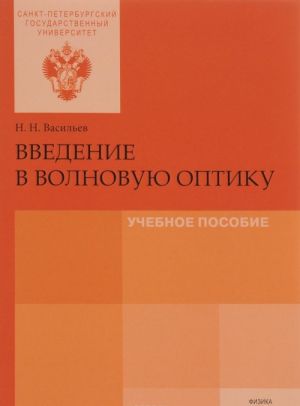 САНКТ-ПЕТЕРБУРГСКИЙ ГОСУДАРСТВЕННЫЙ УНИВЕРСИТЕТ

Н. Н. Васильев

ВВЕДЕНИЕ В ВОЛНОВУЮ ОПТИКУ

УЧЕБНОЕ ПОСОБИЕ

ФИЗИКА